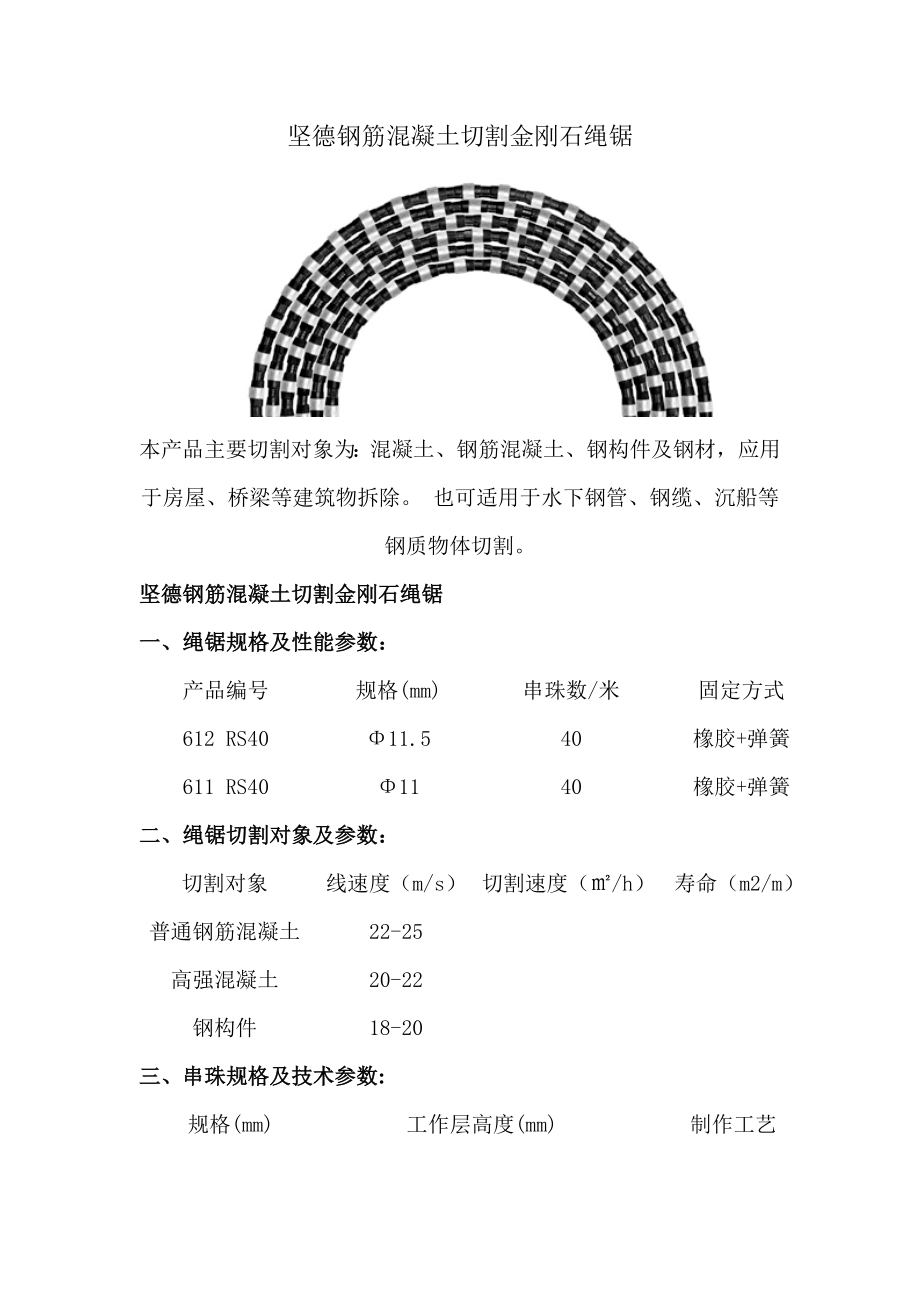 坚德钢筋混凝土切割金刚石绳锯

本产品主要切割对象为：混凝土、钢筋混凝土、钢构件及钢材，应用于房屋、桥梁等建筑物拆除。 也可适用于水下钢管、钢缆、沉船等钢质物体切割。

坚德钢筋混凝土切割金刚石绳锯

一、绳锯规格及性能参数：

| 产品编号 | 规格(mm) | 串珠数/米 | 固定方式 |
|---|---|---|---|
| 612 RS40 | Φ11.5 | 40 | 橡胶+弹簧 |
| 611 RS40 | Φ11 | 40 | 橡胶+弹簧 |

二、绳锯切割对象及参数：

| 切割对象 | 线速度（m/s） | 切割速度（㎡/h） | 寿命（m2/m） |
|---|---|---|---|
| 普通钢筋混凝土 | 22-25 | | |
| 高强混凝土 | 20-22 | | |
| 钢构件 | 18-20 | | |

三、串珠规格及技术参数：

| 规格(mm) | 工作层高度(mm) | 制作工艺 |
|---|---|---|